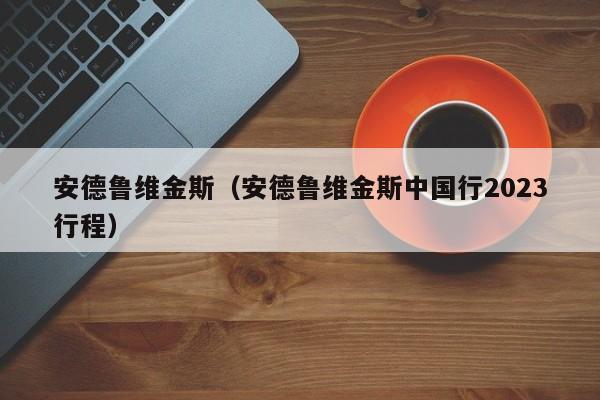 安德鲁维金斯（安德鲁维金斯中国行2023行程）